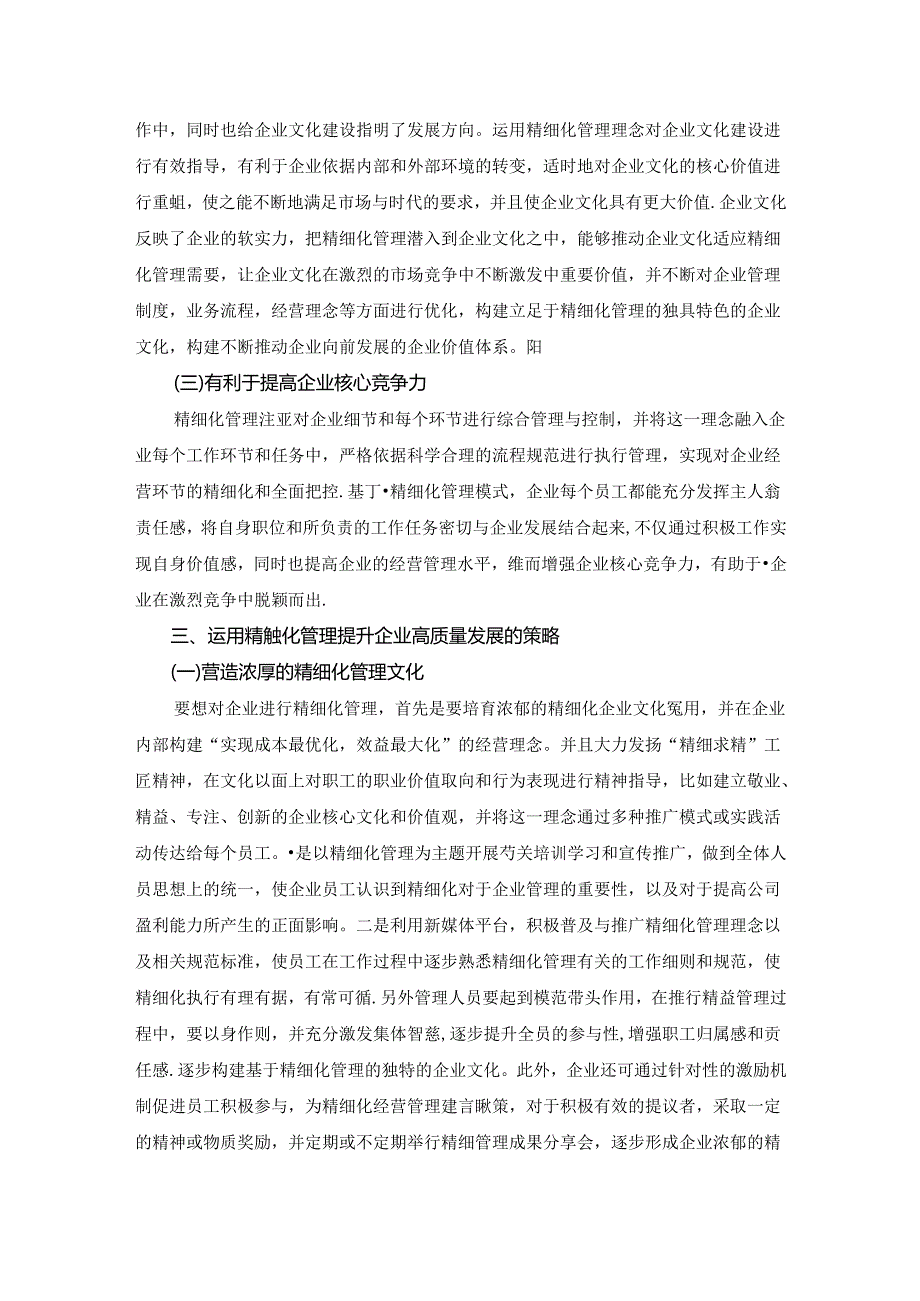 作中，同时也给企业文化建设指明了发展方向。运用精细化管理理念对企业文化建设进行有效指导，有利于企业依据内部和外部环境的转变，适时地对企业文化的核心价值进行重蛆，使之能不断地满足市场与时代的要求，并且使企业文化具有更大价值.企业文化反映了企业的软实力，把精细化管理潜入到企业文化之中，能够推动企业文化适应精细化管理需要，让企业文化在激烈的市场竞争中不断激发中重要价值，并不断对企业管理制度，业务流程，经营理念等方面进行优化，构建立足于精细化管理的独具特色的企业文化，构建不断推动企业向前发展的企业价值体系。阳

(三)有利于提高企业核心竞争力

精细化管理注亚对企业细节和每个环节进行综合管理与控制，并将这一理念融入企业每个工作环节和任务中，严格依据科学合理的流程规范进行执行管理，实现对企业经营环节的精细化和全面把控.基丁•精细化管理模式，企业每个员工都能充分发挥主人翁责任感，将自身职位和所负责的工作任务密切与企业发展结合起来，不仅通过积极工作实现自身价值感，同时也提高企业的经营管理水平，维而增强企业核心竞争力，有助于•企业在激烈竞争中脱颖而出.

三、运用精触化管理提升企业高质量发展的策略

(一)营造浓厚的精细化管理文化

要想对企业进行精细化管理，首先是要培育浓郁的精细化企业文化冤用，并在企业内部构建“实现成本最优化，效益最大化”的经营理念。并且大力发扬“精细求精”工匠精神，在文化以面上对职工的职业价值取向和行为表现进行精神指导，比如建立敬业、精益、专注、创新的企业核心文化和价值观，并将这一理念通过多种推广模式或实践活动传达给每个员工。•是以精细化管理为主题开展芍关培训学习和宣传推广，做到全体人员思想上的统一，使企业员工认识到精细化对于企业管理的重要性，以及对于提高公司盈利能力所产生的正面影响。二是利用新媒体平台，积极普及与推广精细化管理理念以及相关规范标准，使员工在工作过程中逐步熟悉精细化管理有关的工作细则和规范，使精细化执行有理有据，有常可循.另外管理人员要起到模范带头作用，在推行精益管理过程中，要以身作则，并充分激发集体智慈,逐步提升全员的参与性,增强职工归属感和责任感.逐步构建基于精细化管理的独特的企业文化。此外，企业还可通过针对性的激励机制促进员工积极参与，为精细化经营管理建言瞅策，对于积极有效的提议者，采取一定的精神或物质奖励，并定期或不定期举行精细管理成果分享会，逐步形成企业浓郁的精